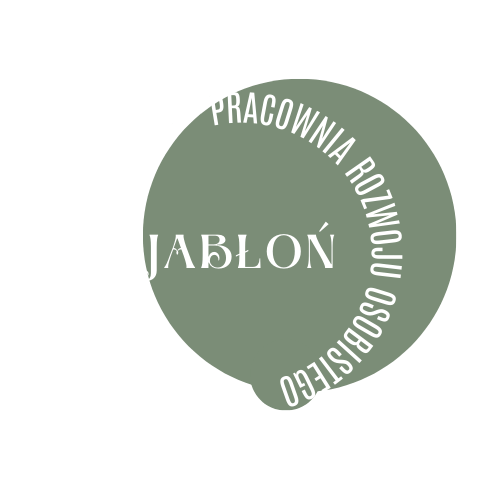 PRACOWNIA ROZWOJU OSOBISTEGO

JABŁOŃ